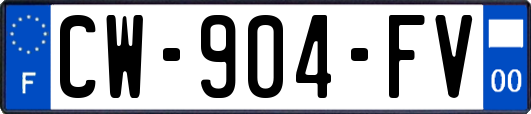 F
CW-904-FV
00